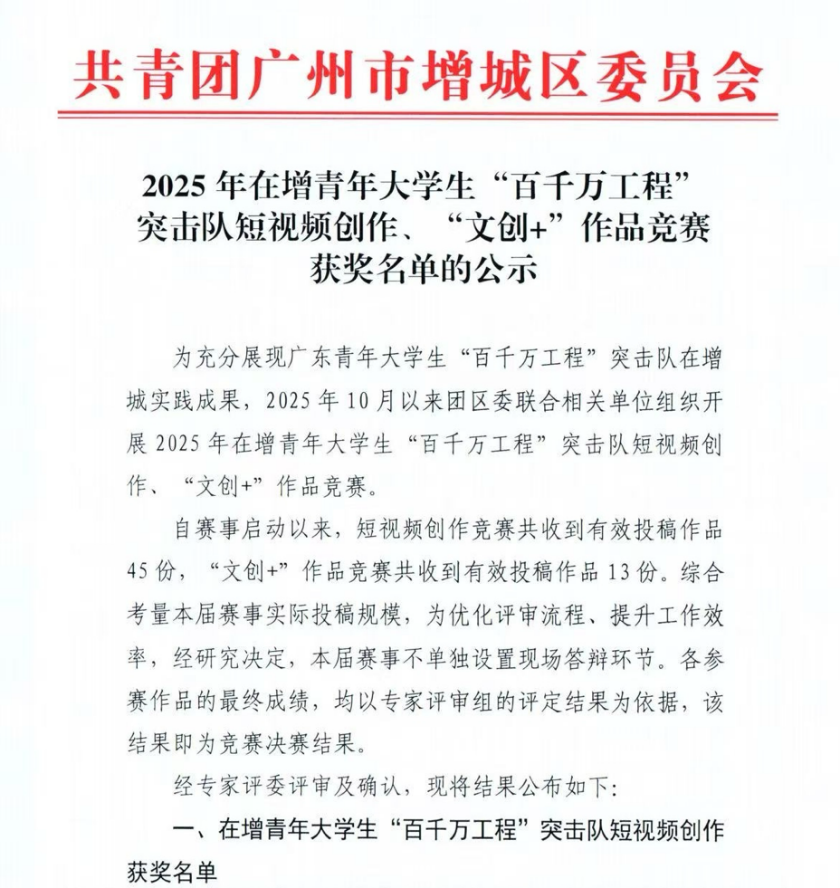 共青团广州市增城区委员会

2025 年在增青年大学生“百千万工程”突击队短视频创作、“文创+”作品竞赛获奖名单的公示

为充分展现广东青年大学生“百千万工程”突击队在增城实践成果，2025 年 10 月以来团区委联合相关单位组织开展 2025 年在增青年大学生“百千万工程”突击队短视频创作、“文创+”作品竞赛。

自赛事启动以来，短视频创作竞赛共收到有效投稿作品 45 份，“文创+”作品竞赛共收到有效投稿作品 13 份。综合考量本届赛事实际投稿规模，为优化评审流程、提升工作效率，经研究决定，本届赛事不单独设置现场答辩环节。各参赛作品的最终成绩，均以专家评审组的评定结果为依据，该结果即为竞赛决赛结果。

经专家评委评审及确认，现将结果公布如下：

一、在增青年大学生“百千万工程”突击队短视频创作获奖名单